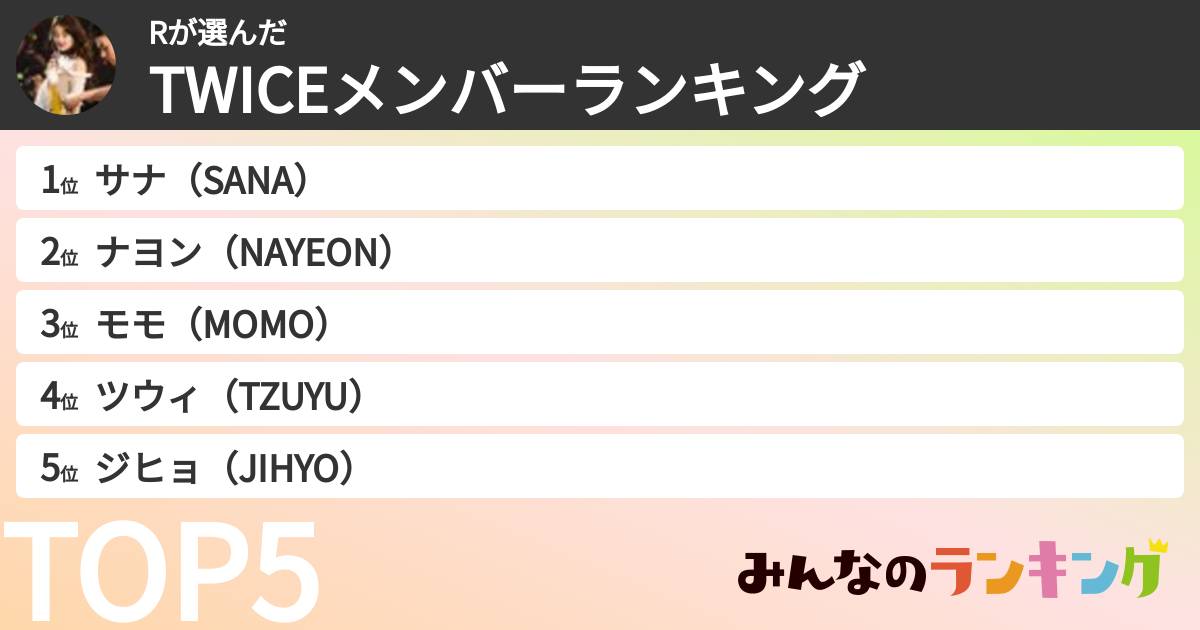 Rが選んだ
TWICEメンバーランキング

1位 サナ（SANA）
2位 ナヨン（NAYEON）
3位 モモ（MOMO）
4位 ツウィ（TZUYU）
5位 ジヒョ（JIHYO）

TOP5

みんなのランキング